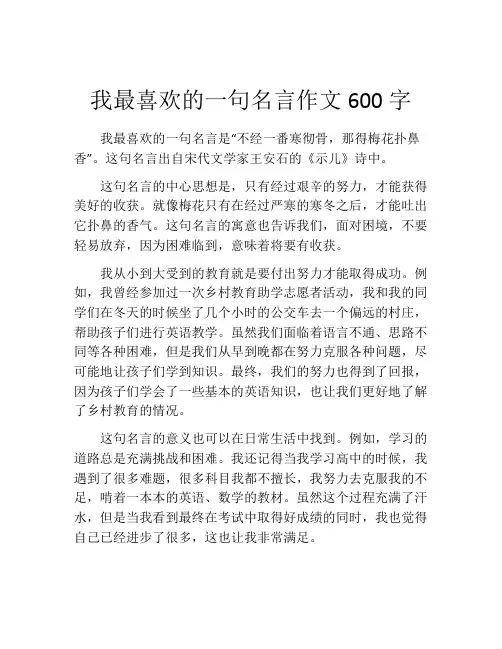 我最喜欢的一句名言作文 600 字

我最喜欢的一句名言是“不经一番寒彻骨，那得梅花扑鼻香”。这句名言出自宋代文学家王安石的《示儿》诗中。

这句名言的中心思想是，只有经过艰辛的努力，才能获得美好的收获。就像梅花只有在经过严寒的寒冬之后，才能吐出它扑鼻的香气。这句名言的寓意也告诉我们，面对困境，不要轻易放弃，因为困难临到，意味着将要有收获。

我从小到大受到的教育就是要付出努力才能取得成功。例如，我曾经参加过一次乡村教育助学志愿者活动，我和我的同学们在冬天的时候坐了几个小时的公交车去一个偏远的村庄，帮助孩子们进行英语教学。虽然我们面临着语言不通、思路不同等各种困难，但是我们从早到晚都在努力克服各种问题，尽可能地让孩子们学到知识。最终，我们的努力也得到了回报，因为孩子们学会了一些基本的英语知识，也让我们更好地了解了乡村教育的情况。

这句名言的意义也可以在日常生活中找到。例如，学习的道路总是充满挑战和困难。我还记得当我学习高中的时候，我遇到了很多难题，很多科目我都不擅长，我努力去克服我的不足，啃着一本本的英语、数学的教材。虽然这个过程充满了汗水，但是当我看到最终在考试中取得好成绩的同时，我也觉得自己已经进步了很多，这也让我非常满足。